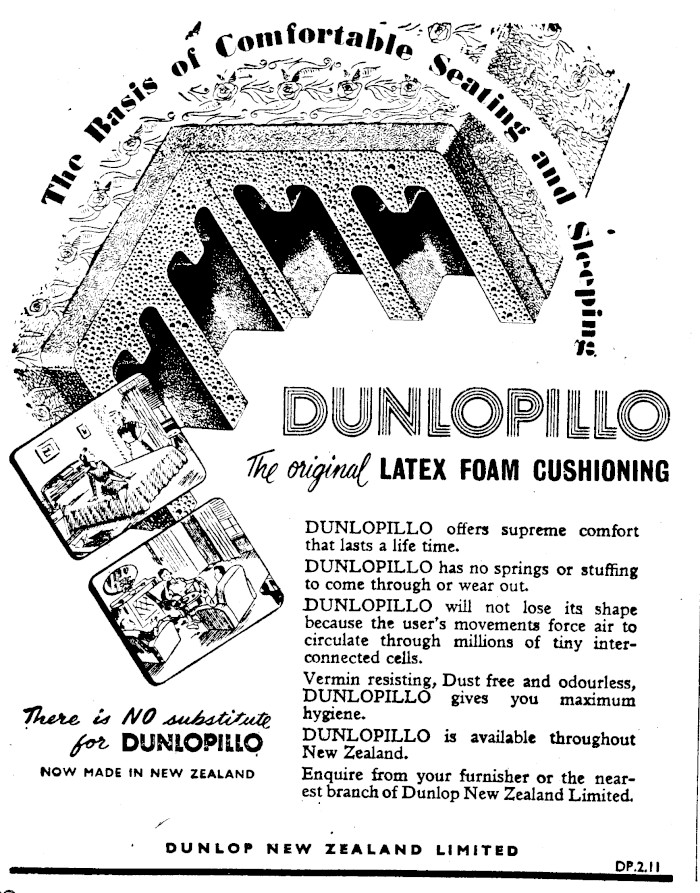 The Basis of Comfortable Seating and Sleeping

DUNLOPILLO

The original LATEX FOAM CUSHIONING

DUNLOPILLO offers supreme comfort that lasts a life time.

DUNLOPILLO has no springs or stuffing to come through or wear out.

DUNLOPILLO will not lose its shape because the user's movements force air to circulate through millions of tiny interconnected cells.

Vermin resisting, Dust free and odourless, DUNLOPILLO gives you maximum hygiene.

DUNLOPILLO is available throughout New Zealand.

Enquire from your furnisher or the nearest branch of Dunlop New Zealand Limited.

There is NO substitute for DUNLOPILLO

NOW MADE IN NEW ZEALAND

DUNLOP NEW ZEALAND LIMITED

DP.2.11